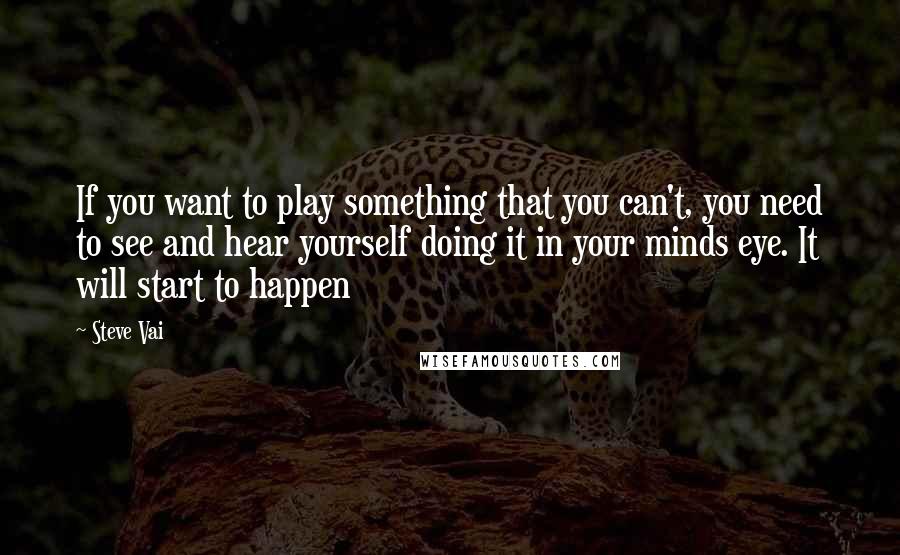 If you want to play something that you can't, you need to see and hear yourself doing it in your minds eye. It will start to happen

~ Steve Vai

WISEFAMOUSQUOTES.COM